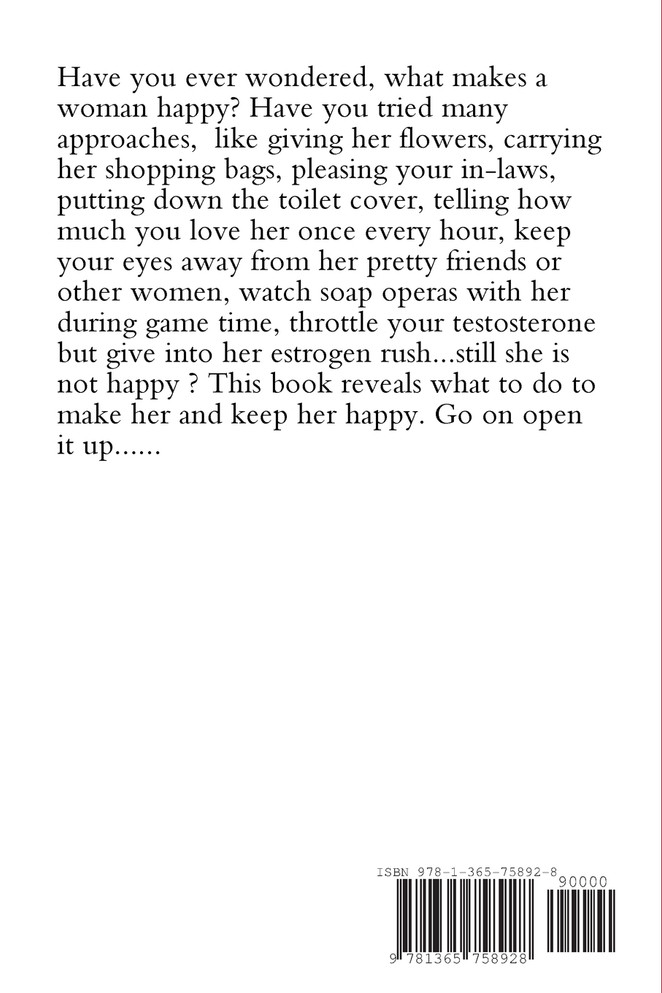 Have you ever wondered, what makes a woman happy? Have you tried many approaches, like giving her flowers, carrying her shopping bags, pleasing your in-laws, putting down the toilet cover, telling how much you love her once every hour, keep your eyes away from her pretty friends or other women, watch soap operas with her during game time, throttle your testosterone but give into her estrogen rush...still she is not happy ? This book reveals what to do to make her and keep her happy. Go on open it up......

ISBN 978-1-365-75892-8

90000

9 781365 758928